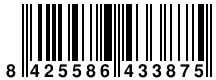 8 425586 433875